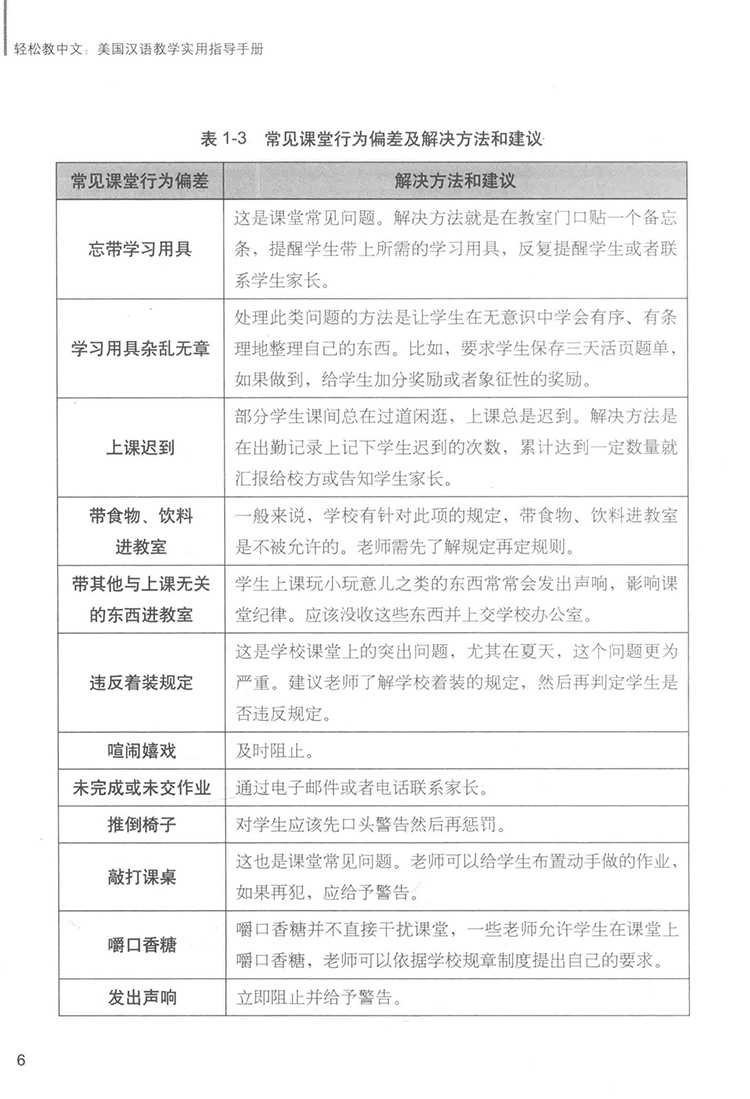 轻松教中文：美国汉语教学实用指导手册

表 1-3 常见课堂行为偏差及解决方法和建议

| 常见课堂行为偏差 | 解决方法和建议 |
|---|---|
| 忘带学习用具 | 这是课堂常见问题。解决方法就是在教室门口贴一个备忘条，提醒学生带上所需的学习用具，反复提醒学生或者联系学生家长。 |
| 学习用具杂乱无章 | 处理此类问题的方法是让学生在无意识中学会有序、有条理地整理自己的东西。比如，要求学生保存三天活页题单，如果做到，给学生加分奖励或者象征性的奖励。 |
| 上课迟到 | 部分学生课间总在过道闲逛，上课总是迟到。解决方法是在出勤记录上记下学生迟到的次数，累计达到一定数量就汇报给校方或告知学生家长。 |
| 带食物、饮料进教室 | 一般来说，学校有针对此项的规定，带食物、饮料进教室是不被允许的。老师需先了解规定再定规则。 |
| 带其他与上课无关的东西进教室 | 学生上课玩小玩意儿之类的东西常常会发出声响，影响课堂纪律。应该没收这些东西并上交学校办公室。 |
| 违反着装规定 | 这是学校课堂上的突出问题，尤其在夏天，这个问题更为严重。建议老师了解学校着装的规定，然后再判定学生是否违反规定。 |
| 喧闹嬉戏 | 及时阻止。 |
| 未完成或未交作业 | 通过电子邮件或者电话联系家长。 |
| 推倒椅子 | 对学生应该先口头警告然后再惩罚。 |
| 敲打课桌 | 这也是课堂常见问题。老师可以给学生布置动手做的作业，如果再犯，应给予警告。 |
| 嚼口香糖 | 嚼口香糖并不直接干扰课堂，一些老师允许学生在课堂上嚼口香糖，老师可以依据学校规章制度提出自己的要求。 |
| 发出声响 | 立即阻止并给予警告。 |

6